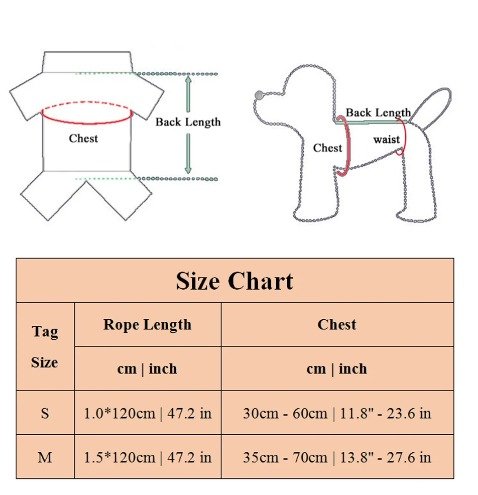 Chest

Back Length

Back Length

Chest

waist

Size Chart

| Tag Size | Rope Length | Chest |
|---|---|---|
| | cm \| inch | cm \| inch |
| S | 1.0*120cm \| 47.2 in | 30cm - 60cm \| 11.8" - 23.6 in |
| M | 1.5*120cm \| 47.2 in | 35cm - 70cm \| 13.8" - 27.6 in |